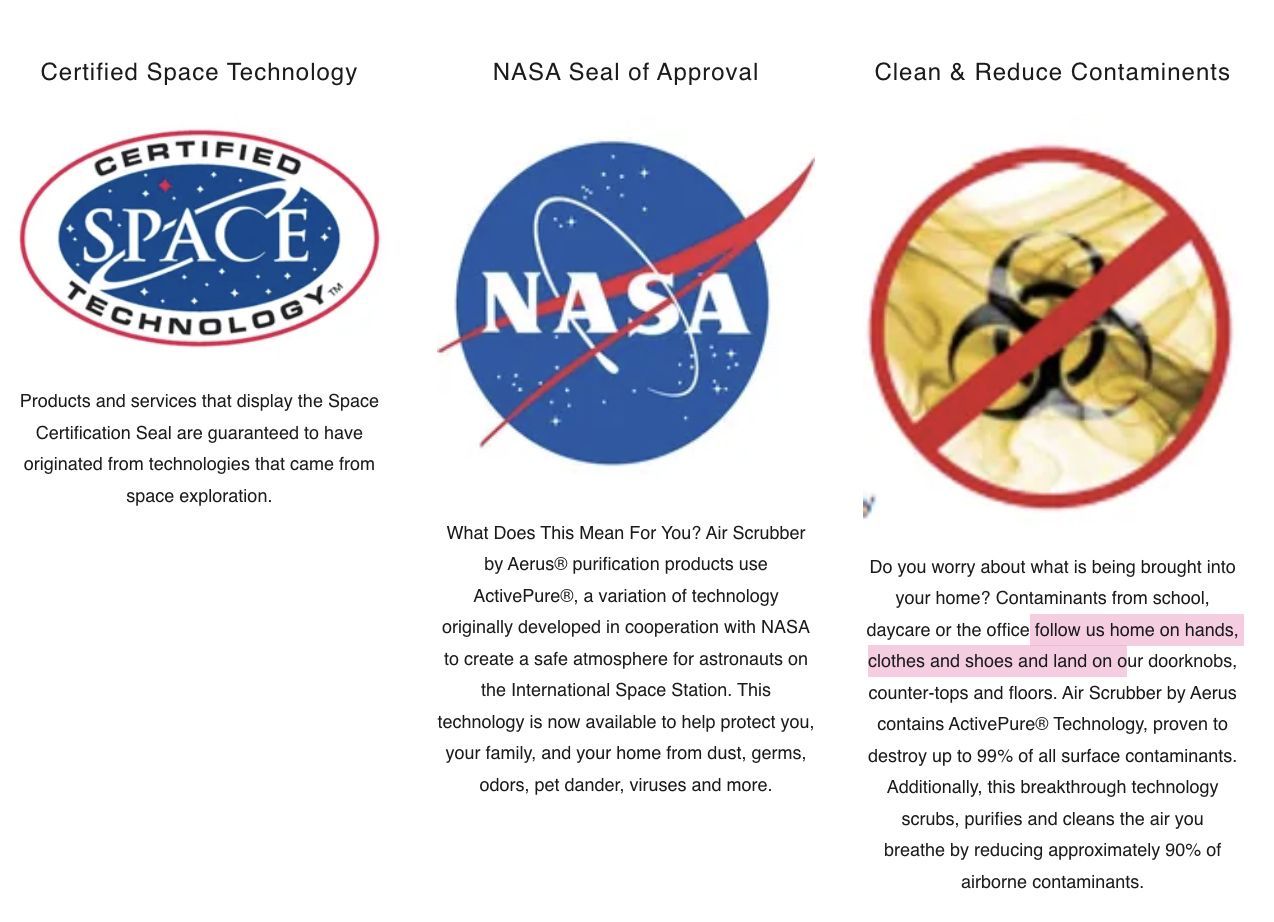 Certified Space Technology

CERTIFIED SPACE TECHNOLOGY™

Products and services that display the Space Certification Seal are guaranteed to have originated from technologies that came from space exploration.

NASA Seal of Approval

NASA

What Does This Mean For You? Air Scrubber by Aerus® purification products use ActivePure®, a variation of technology originally developed in cooperation with NASA to create a safe atmosphere for astronauts on the International Space Station. This technology is now available to help protect you, your family, and your home from dust, germs, odors, pet dander, viruses and more.

Clean & Reduce Contaminents

Do you worry about what is being brought into your home? Contaminants from school, daycare or the office follow us home on hands, clothes and shoes and land on our doorknobs, counter-tops and floors. Air Scrubber by Aerus contains ActivePure® Technology, proven to destroy up to 99% of all surface contaminants. Additionally, this breakthrough technology scrubs, purifies and cleans the air you breathe by reducing approximately 90% of airborne contaminants.